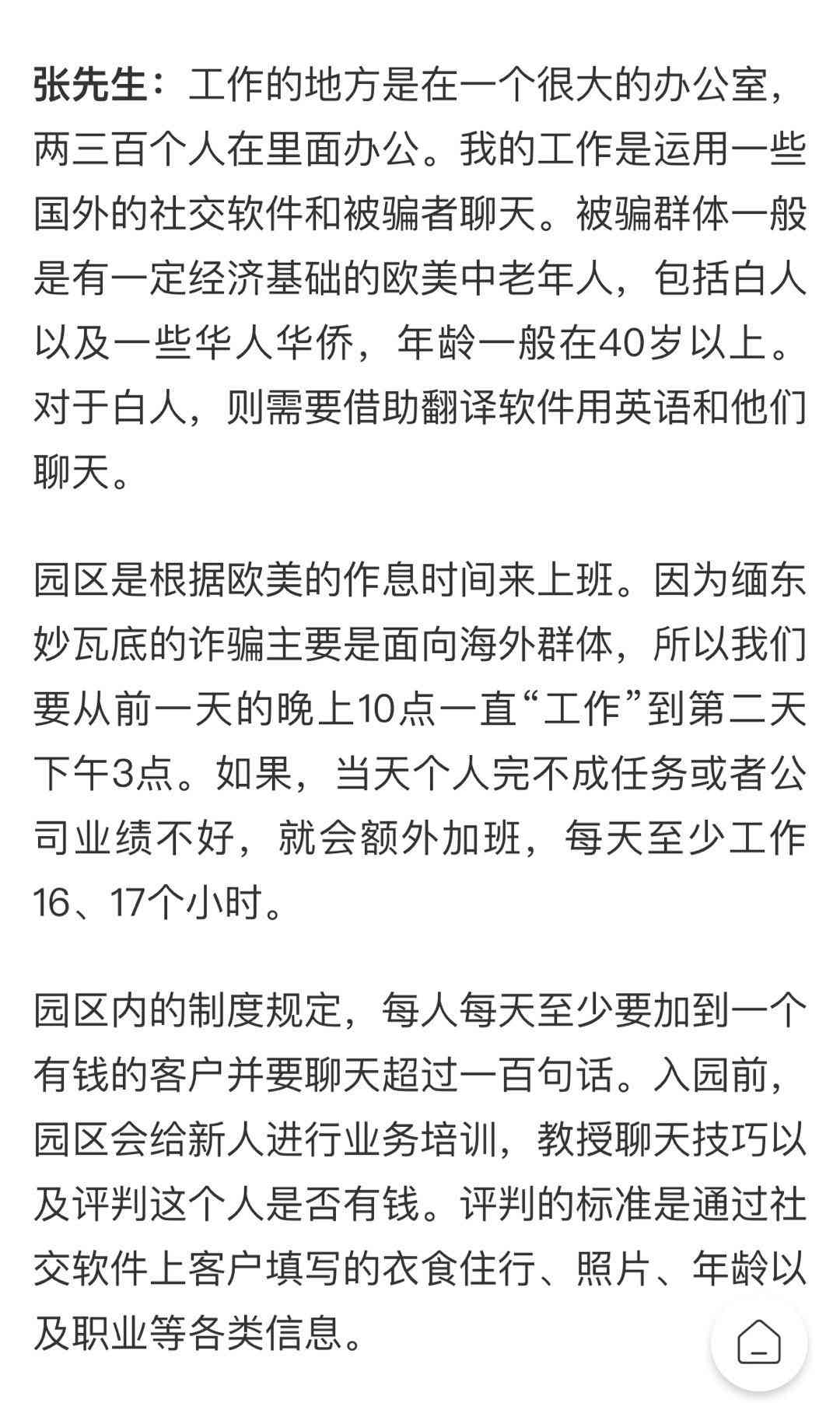 张先生：工作的地方是在一个很大的办公室，两三百个人在里面办公。我的工作是运用一些国外的社交软件和被骗者聊天。被骗群体一般是有一定经济基础的欧美中老年人，包括白人以及一些华人华侨，年龄一般在40岁以上。对于白人，则需要借助翻译软件用英语和他们聊天。

园区是根据欧美的作息时间来上班。因为缅东妙瓦底的诈骗主要是面向海外群体，所以我们要从前一天的晚上10点一直“工作”到第二天下午3点。如果，当天个人完不成任务或者公司业绩不好，就会额外加班，每天至少工作16、17个小时。

园区内的制度规定，每人每天至少要加到一个有钱的客户并要聊天超过一百句话。入园前，园区会给新人进行业务培训，教授聊天技巧以及评判这个人是否有钱。评判的标准是通过社交软件上客户填写的衣食住行、照片、年龄以及职业等各类信息。